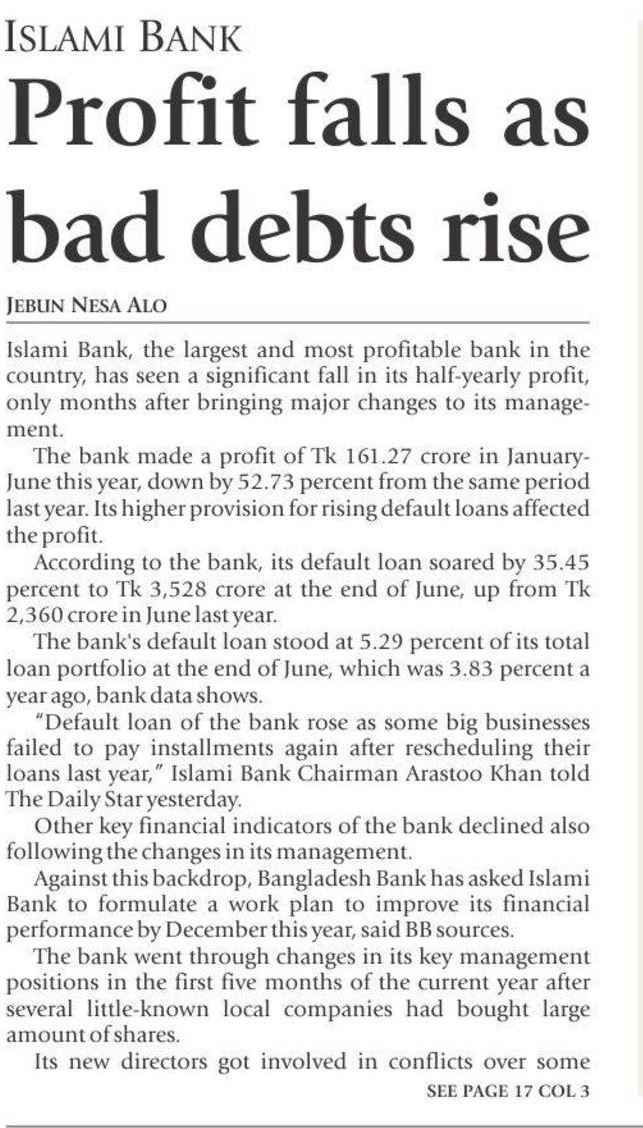 ISLAMI BANK

Profit falls as bad debts rise

JEBUN NESA ALO

Islami Bank, the largest and most profitable bank in the country, has seen a significant fall in its half-yearly profit, only months after bringing major changes to its management.

The bank made a profit of Tk 161.27 crore in January-June this year, down by 52.73 percent from the same period last year. Its higher provision for rising default loans affected the profit.

According to the bank, its default loan soared by 35.45 percent to Tk 3,528 crore at the end of June, up from Tk 2,360 crore in June last year.

The bank's default loan stood at 5.29 percent of its total loan portfolio at the end of June, which was 3.83 percent a year ago, bank data shows.

"Default loan of the bank rose as some big businesses failed to pay installments again after rescheduling their loans last year," Islami Bank Chairman Arastoo Khan told The Daily Star yesterday.

Other key financial indicators of the bank declined also following the changes in its management.

Against this backdrop, Bangladesh Bank has asked Islami Bank to formulate a work plan to improve its financial performance by December this year, said BB sources.

The bank went through changes in its key management positions in the first five months of the current year after several little-known local companies had bought large amount of shares.

Its new directors got involved in conflicts over some

SEE PAGE 17 COL 3